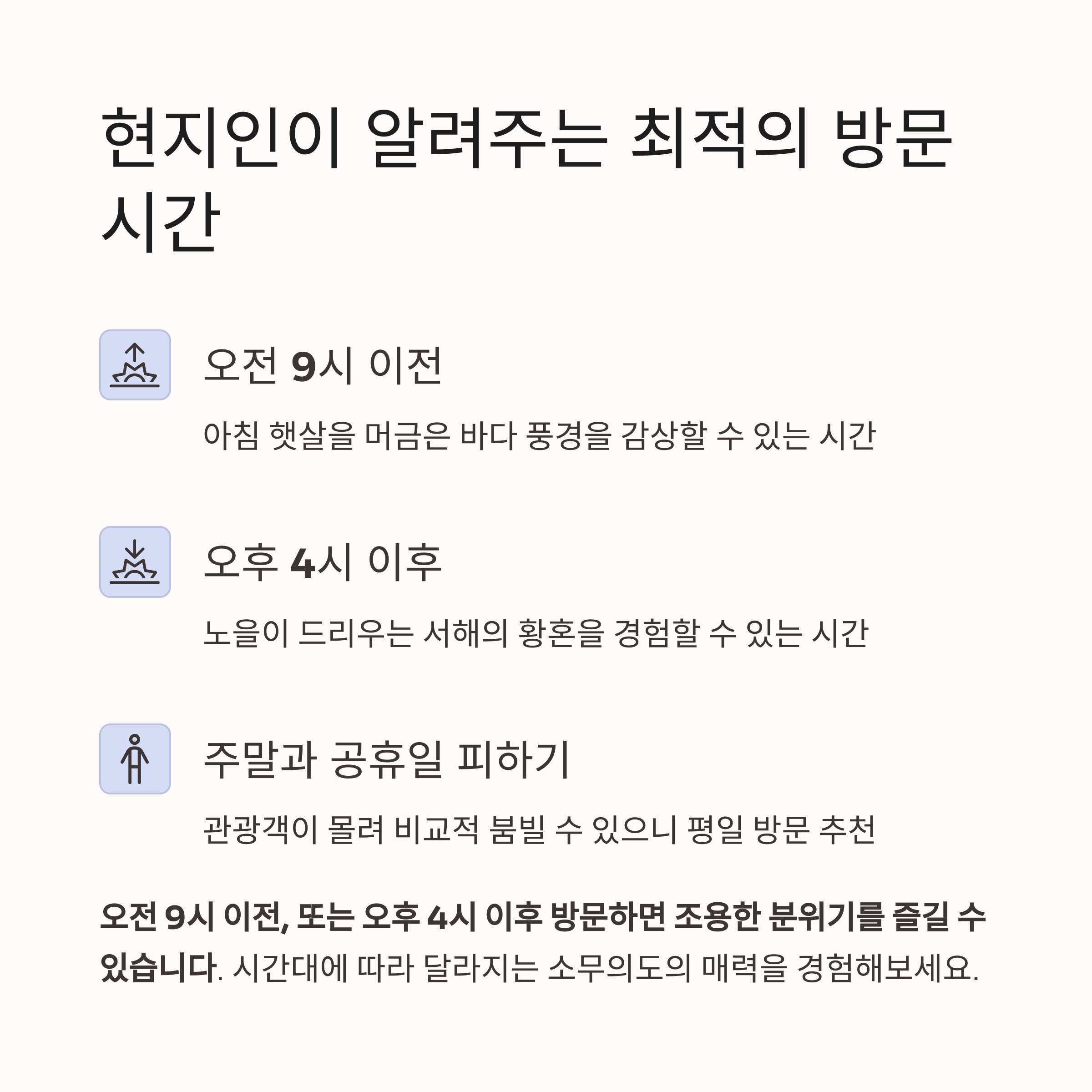 현지인이 알려주는 최적의 방문 시간

오전 9시 이전

아침 햇살을 머금은 바다 풍경을 감상할 수 있는 시간

오후 4시 이후

노을이 드리우는 서해의 황혼을 경험할 수 있는 시간

주말과 공휴일 피하기

관광객이 몰려 비교적 붐빌 수 있으니 평일 방문 추천

오전 9시 이전, 또는 오후 4시 이후 방문하면 조용한 분위기를 즐길 수 있습니다. 시간대에 따라 달라지는 소무의도의 매력을 경험해보세요.